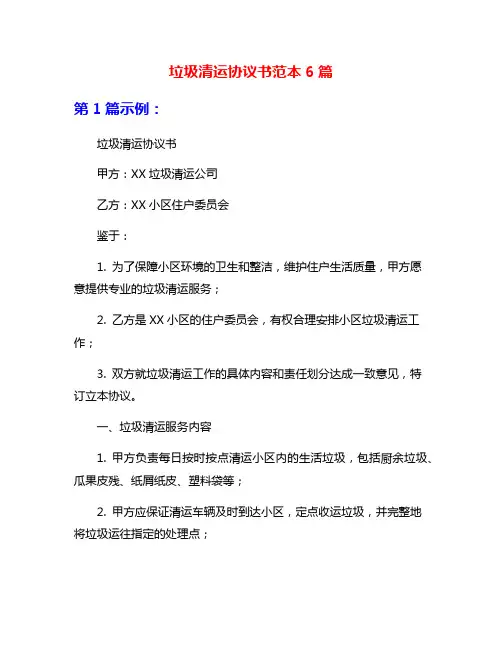 垃圾清运协议书范本 6 篇

第 1 篇示例：

垃圾清运协议书

甲方：XX 垃圾清运公司

乙方：XX 小区住户委员会

鉴于：

1. 为了保障小区环境的卫生和整洁，维护住户生活质量，甲方愿意提供专业的垃圾清运服务；

2. 乙方是 XX 小区的住户委员会，有权合理安排小区垃圾清运工作；

3. 双方就垃圾清运工作的具体内容和责任划分达成一致意见，特订立本协议。

一、垃圾清运服务内容

1. 甲方负责每日按时按点清运小区内的生活垃圾，包括厨余垃圾、瓜果皮残、纸屑纸皮、塑料袋等；

2. 甲方应保证清运车辆及时到达小区，定点收运垃圾，并完整地将垃圾运往指定的处理点；